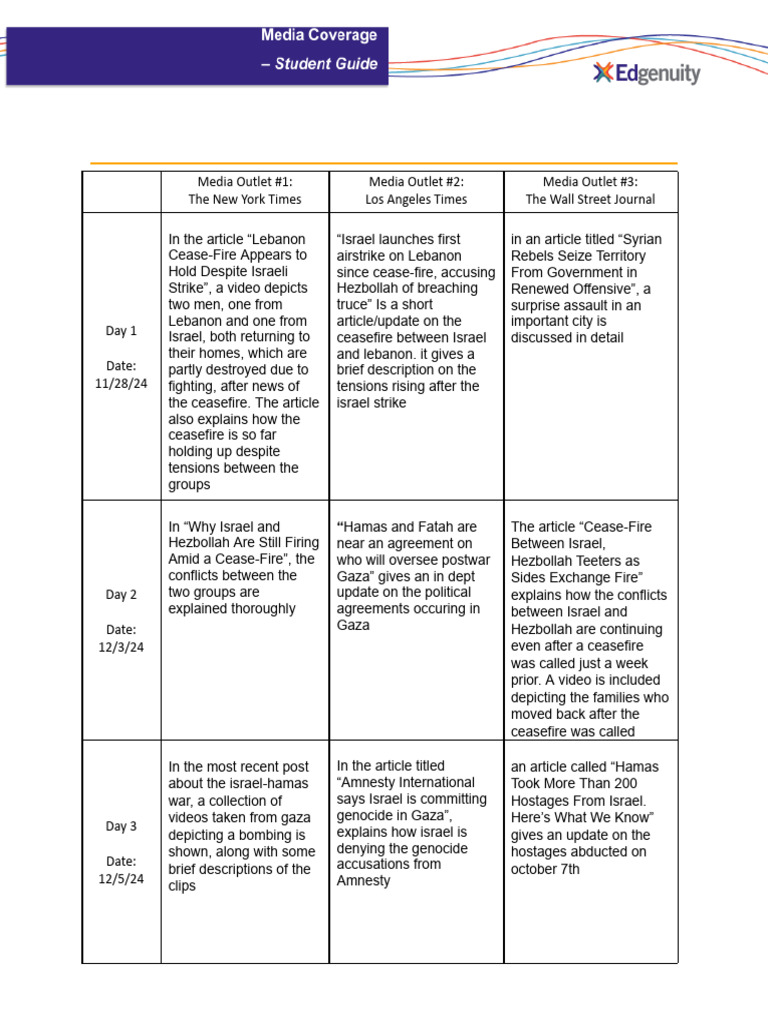 Media Coverage
– Student Guide

Edgenuity

| | Media Outlet #1: The New York Times | Media Outlet #2: Los Angeles Times | Media Outlet #3: The Wall Street Journal |
|---|---|---|---|
| Day 1 Date: 11/28/24 | In the article “Lebanon Cease-Fire Appears to Hold Despite Israeli Strike”, a video depicts two men, one from Lebanon and one from Israel, both returning to their homes, which are partly destroyed due to fighting, after news of the ceasefire. The article also explains how the ceasefire is so far holding up despite tensions between the groups | “Israel launches first airstrike on Lebanon since cease-fire, accusing Hezbollah of breaching truce” Is a short article/update on the ceasefire between Israel and lebanon. it gives a brief description on the tensions rising after the israel strike | in an article titled “Syrian Rebels Seize Territory From Government in Renewed Offensive”, a surprise assault in an important city is discussed in detail |
| Day 2 Date: 12/3/24 | In “Why Israel and Hezbollah Are Still Firing Amid a Cease-Fire”, the conflicts between the two groups are explained thoroughly | “Hamas and Fatah are near an agreement on who will oversee postwar Gaza” gives an in dept update on the political agreements occuring in Gaza | The article “Cease-Fire Between Israel, Hezbollah Teeters as Sides Exchange Fire” explains how the conflicts between Israel and Hezbollah are continuing even after a ceasefire was called just a week prior. A video is included depicting the families who moved back after the ceasefire was called |
| Day 3 Date: 12/5/24 | In the most recent post about the israel-hamas war, a collection of videos taken from gaza depicting a bombing is shown, along with some brief descriptions of the clips | In the article titled “Amnesty International says Israel is committing genocide in Gaza”, explains how israel is denying the genocide accusations from Amnesty | an article called “Hamas Took More Than 200 Hostages From Israel. Here’s What We Know” gives an update on the hostages abducted on october 7th |